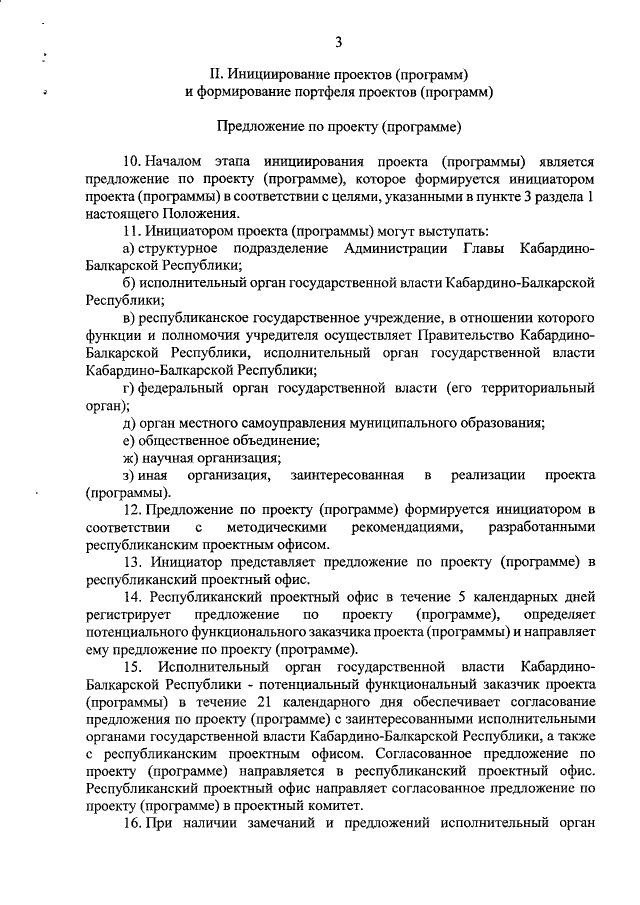 3

II. Инициирование проектов (программ) и формирование портфеля проектов (программ)

Предложение по проекту (программе)

10. Началом этапа инициирования проекта (программы) является предложение по проекту (программе), которое формируется инициатором проекта (программы) в соответствии с целями, указанными в пункте 3 раздела 1 настоящего Положения.

11. Инициатором проекта (программы) могут выступать:

а) структурное подразделение Администрации Главы Кабардино-Балкарской Республики;

б) исполнительный орган государственной власти Кабардино-Балкарской Республики;

в) республиканское государственное учреждение, в отношении которого функции и полномочия учредителя осуществляет Правительство Кабардино-Балкарской Республики, исполнительный орган государственной власти Кабардино-Балкарской Республики;

г) федеральный орган государственной власти (его территориальный орган);

д) орган местного самоуправления муниципального образования;

е) общественное объединение;

ж) научная организация;

з) иная организация, заинтересованная в реализации проекта (программы).

12. Предложение по проекту (программе) формируется инициатором в соответствии с методическими рекомендациями, разработанными республиканским проектным офисом.

13. Инициатор представляет предложение по проекту (программе) в республиканский проектный офис.

14. Республиканский проектный офис в течение 5 календарных дней регистрирует предложение по проекту (программе), определяет потенциального функционального заказчика проекта (программы) и направляет ему предложение по проекту (программе).

15. Исполнительный орган государственной власти Кабардино-Балкарской Республики - потенциальный функциональный заказчик проекта (программы) в течение 21 календарного дня обеспечивает согласование предложения по проекту (программе) с заинтересованными исполнительными органами государственной власти Кабардино-Балкарской Республики, а также с республиканским проектным офисом. Согласованное предложение по проекту (программе) направляется в республиканский проектный офис. Республиканский проектный офис направляет согласованное предложение по проекту (программе) в проектный комитет.

16. При наличии замечаний и предложений исполнительный орган